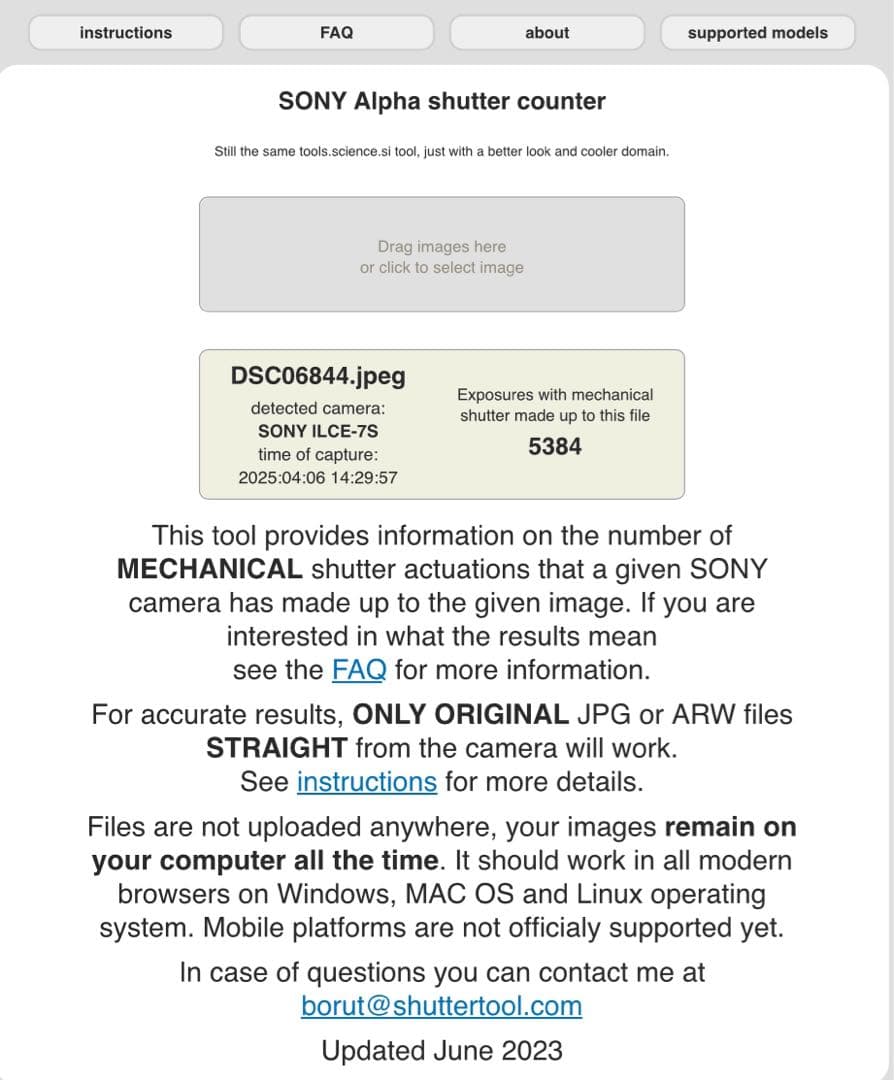 instructions FAQ about supported models

SONY Alpha shutter counter

Still the same tools.science.si tool, just with a better look and cooler domain.

Drag images here
or click to select image

DSC06844.jpeg
detected camera:
SONY ILCE-7S
time of capture:
2025:04:06 14:29:57

Exposures with mechanical shutter made up to this file
5384

This tool provides information on the number of MECHANICAL shutter actuations that a given SONY camera has made up to the given image. If you are interested in what the results mean see the FAQ for more information.

For accurate results, ONLY ORIGINAL JPG or ARW files STRAIGHT from the camera will work. See instructions for more details.

Files are not uploaded anywhere, your images remain on your computer all the time. It should work in all modern browsers on Windows, MAC OS and Linux operating system. Mobile platforms are not officialy supported yet.

In case of questions you can contact me at borut@shuttertool.com

Updated June 2023